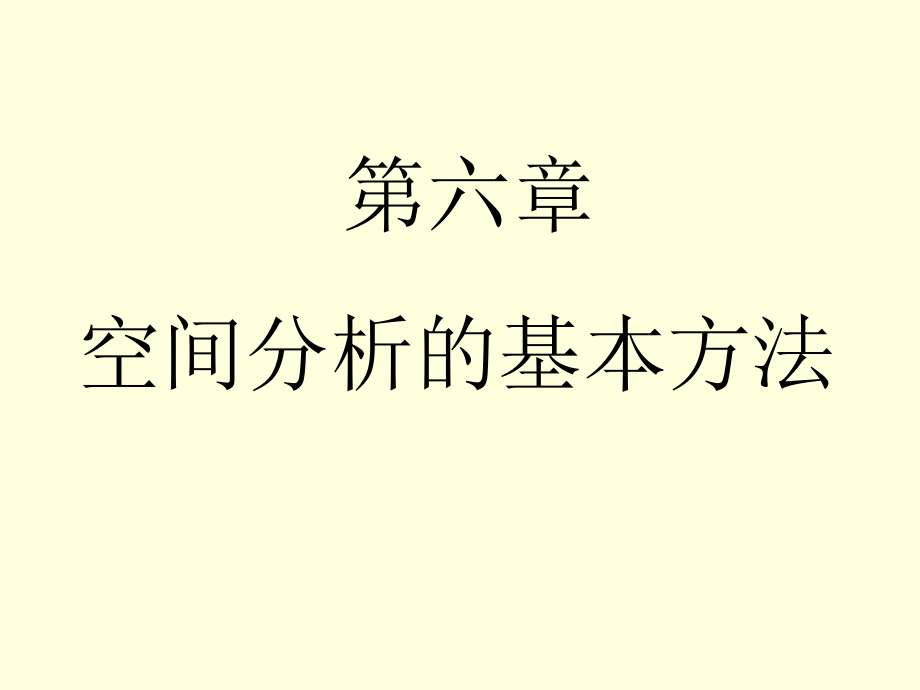 第六章

空间分析的基本方法